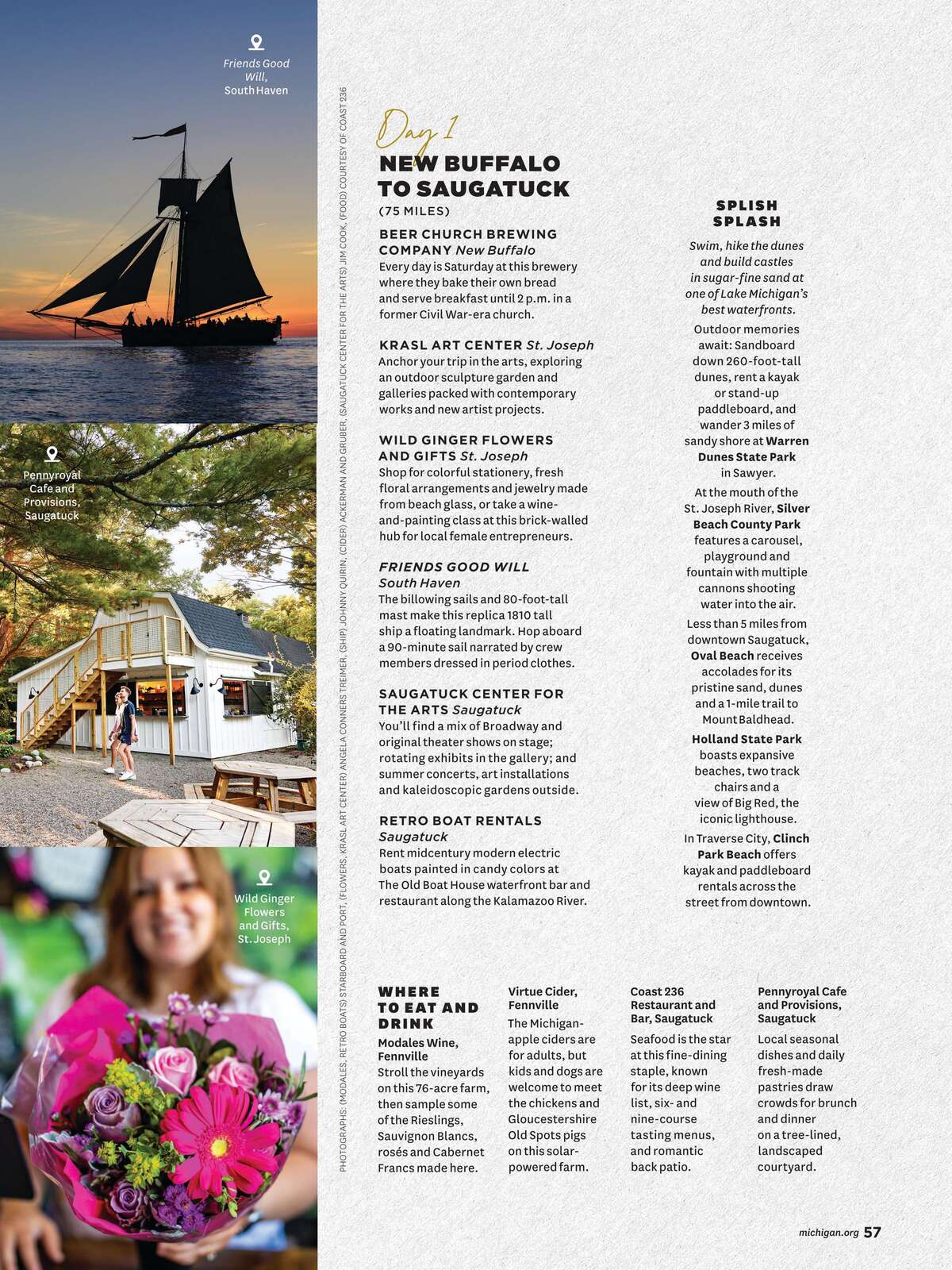 Friends Good Will, South Haven

Pennyroyal Cafe and Provisions, Saugatuck

Wild Ginger Flowers and Gifts, St. Joseph

PHOTOGRAPHS: (MODALES, RETRO BOATS) STARBOARD AND PORT, (FLOWERS, KRASL ART CENTER) ANGELA CONNERS TREIMER, (SHIP) JOHNNY QUIRIN, (CIDER) ACKERMAN AND GRUBER, (SAUGATUCK CENTER FOR THE ARTS) JIM COOK, (FOOD) COURTESY OF COAST 236

Day 1

NEW BUFFALO TO SAUGATUCK

(75 MILES)

BEER CHURCH BREWING COMPANY New Buffalo
Every day is Saturday at this brewery where they bake their own bread and serve breakfast until 2 p.m. in a former Civil War-era church.

KRASL ART CENTER St. Joseph
Anchor your trip in the arts, exploring an outdoor sculpture garden and galleries packed with contemporary works and new artist projects.

WILD GINGER FLOWERS AND GIFTS St. Joseph
Shop for colorful stationery, fresh floral arrangements and jewelry made from beach glass, or take a wine-and-painting class at this brick-walled hub for local female entrepreneurs.

FRIENDS GOOD WILL South Haven
The billowing sails and 80-foot-tall mast make this replica 1810 tall ship a floating landmark. Hop aboard a 90-minute sail narrated by crew members dressed in period clothes.

SAUGATUCK CENTER FOR THE ARTS Saugatuck
You'll find a mix of Broadway and original theater shows on stage; rotating exhibits in the gallery; and summer concerts, art installations and kaleidoscopic gardens outside.

RETRO BOAT RENTALS Saugatuck
Rent midcentury modern electric boats painted in candy colors at The Old Boat House waterfront bar and restaurant along the Kalamazoo River.

SPLISH SPLASH

Swim, hike the dunes and build castles in sugar-fine sand at one of Lake Michigan's best waterfronts.

Outdoor memories await: Sandboard down 260-foot-tall dunes, rent a kayak or stand-up paddleboard, and wander 3 miles of sandy shore at Warren Dunes State Park in Sawyer.

At the mouth of the St. Joseph River, Silver Beach County Park features a carousel, playground and fountain with multiple cannons shooting water into the air.

Less than 5 miles from downtown Saugatuck, Oval Beach receives accolades for its pristine sand, dunes and a 1-mile trail to Mount Baldhead.

Holland State Park boasts expansive beaches, two track chairs and a view of Big Red, the iconic lighthouse.

In Traverse City, Clinch Park Beach offers kayak and paddleboard rentals across the street from downtown.

WHERE TO EAT AND DRINK

Modales Wine, Fennville
Stroll the vineyards on this 76-acre farm, then sample some of the Rieslings, Sauvignon Blancs, rosés and Cabernet Francs made here.

Virtue Cider, Fennville
The Michigan-apple ciders are for adults, but kids and dogs are welcome to meet the chickens and Gloucestershire Old Spots pigs on this solar-powered farm.

Coast 236 Restaurant and Bar, Saugatuck
Seafood is the star at this fine-dining staple, known for its deep wine list, six- and nine-course tasting menus, and romantic back patio.

Pennyroyal Cafe and Provisions, Saugatuck
Local seasonal dishes and daily fresh-made pastries draw crowds for brunch and dinner on a tree-lined, landscaped courtyard.

michigan.org 57